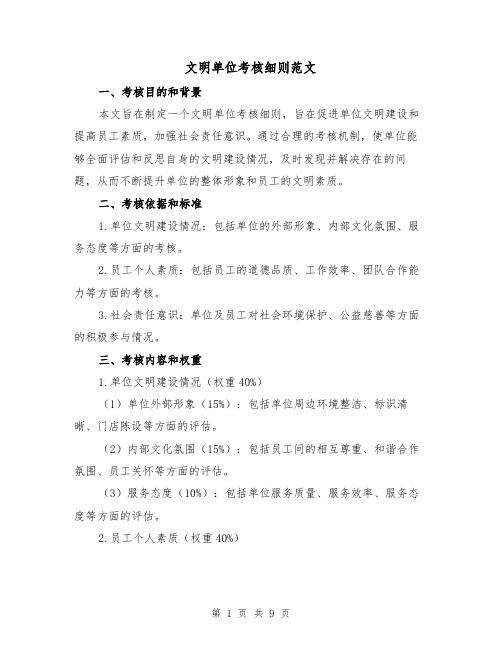 文明单位考核细则范文

一、考核目的和背景

本文旨在制定一个文明单位考核细则，旨在促进单位文明建设和提高员工素质，加强社会责任意识。通过合理的考核机制，使单位能够全面评估和反思自身的文明建设情况，及时发现并解决存在的问题，从而不断提升单位的整体形象和员工的文明素质。

二、考核依据和标准

1.单位文明建设情况：包括单位的外部形象、内部文化氛围、服务态度等方面的考核。

2.员工个人素质：包括员工的道德品质、工作效率、团队合作能力等方面的考核。

3.社会责任意识：单位及员工对社会环境保护、公益慈善等方面的积极参与情况。

三、考核内容和权重

1.单位文明建设情况（权重40%）

（1）单位外部形象（15%）：包括单位周边环境整洁、标识清晰、门店陈设等方面的评估。

（2）内部文化氛围（15%）：包括员工间的相互尊重、和谐合作氛围、员工关怀等方面的评估。

（3）服务态度（10%）：包括单位服务质量、服务效率、服务态度等方面的评估。

2.员工个人素质（权重40%）

第 1 页 共 9 页